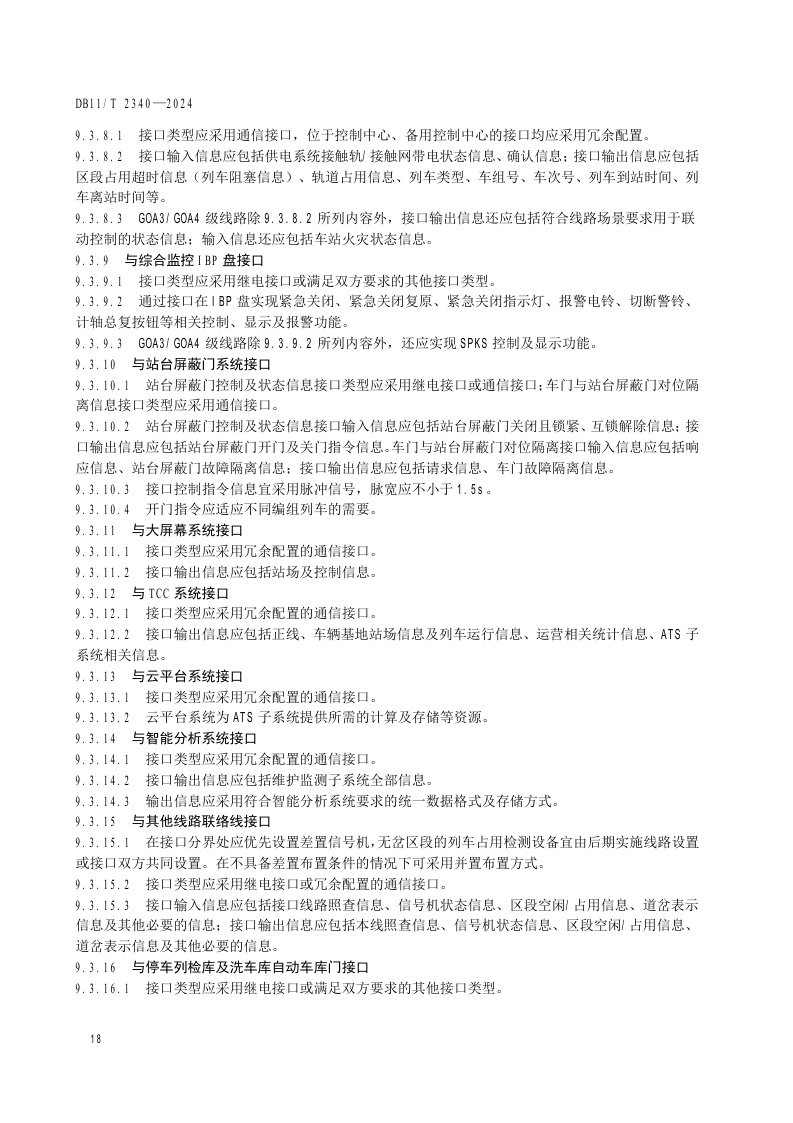 DB11/T 2340—2024

9.3.8.1　接口类型应采用通信接口，位于控制中心、备用控制中心的接口均应采用冗余配置。

9.3.8.2　接口输入信息应包括供电系统接触轨/接触网带电状态信息、确认信息；接口输出信息应包括区段占用超时信息（列车阻塞信息）、轨道占用信息、列车类型、车组号、车次号、列车到站时间、列车离站时间等。

9.3.8.3　GOA3/GOA4 级线路除 9.3.8.2 所列内容外，接口输出信息还应包括符合线路场景要求用于联动控制的状态信息；输入信息还应包括车站火灾状态信息。

9.3.9　与综合监控 IBP 盘接口

9.3.9.1　接口类型应采用继电接口或满足双方要求的其他接口类型。

9.3.9.2　通过接口在 IBP 盘实现紧急关闭、紧急关闭复原、紧急关闭指示灯、报警电铃、切断警铃、计轴总复按钮等相关控制、显示及报警功能。

9.3.9.3　GOA3/GOA4 级线路除 9.3.9.2 所列内容外，还应实现 SPKS 控制及显示功能。

9.3.10　与站台屏蔽门系统接口

9.3.10.1　站台屏蔽门控制及状态信息接口类型应采用继电接口或通信接口；车门与站台屏蔽门对位隔离信息接口类型应采用通信接口。

9.3.10.2　站台屏蔽门控制及状态信息接口输入信息应包括站台屏蔽门关闭且锁紧、互锁解除信息；接口输出信息应包括站台屏蔽门开门及关门指令信息。车门与站台屏蔽门对位隔离接口输入信息应包括响应信息、站台屏蔽门故障隔离信息；接口输出信息应包括请求信息、车门故障隔离信息。

9.3.10.3　接口控制指令信息宜采用脉冲信号，脉宽应不小于 1.5s。

9.3.10.4　开门指令应适应不同编组列车的需要。

9.3.11　与大屏幕系统接口

9.3.11.1　接口类型应采用冗余配置的通信接口。

9.3.11.2　接口输出信息应包括站场及控制信息。

9.3.12　与 TCC 系统接口

9.3.12.1　接口类型应采用冗余配置的通信接口。

9.3.12.2　接口输出信息应包括正线、车辆基地站场信息及列车运行信息、运营相关统计信息、ATS 子系统相关信息。

9.3.13　与云平台系统接口

9.3.13.1　接口类型应采用冗余配置的通信接口。

9.3.13.2　云平台系统为 ATS 子系统提供所需的计算及存储等资源。

9.3.14　与智能分析系统接口

9.3.14.1　接口类型应采用冗余配置的通信接口。

9.3.14.2　接口输出信息应包括维护监测子系统全部信息。

9.3.14.3　输出信息应采用符合智能分析系统要求的统一数据格式及存储方式。

9.3.15　与其他线路联络线接口

9.3.15.1　在接口分界处应优先设置差置信号机，无岔区段的列车占用检测设备宜由后期实施线路设置或接口双方共同设置。在不具备差置布置条件的情况下可采用并置布置方式。

9.3.15.2　接口类型应采用继电接口或冗余配置的通信接口。

9.3.15.3　接口输入信息应包括接口线路照查信息、信号机状态信息、区段空闲/占用信息、道岔表示信息及其他必要的信息；接口输出信息应包括本线照查信息、信号机状态信息、区段空闲/占用信息、道岔表示信息及其他必要的信息。

9.3.16　与停车列检库及洗车库自动车库门接口

9.3.16.1　接口类型应采用继电接口或满足双方要求的其他接口类型。

18